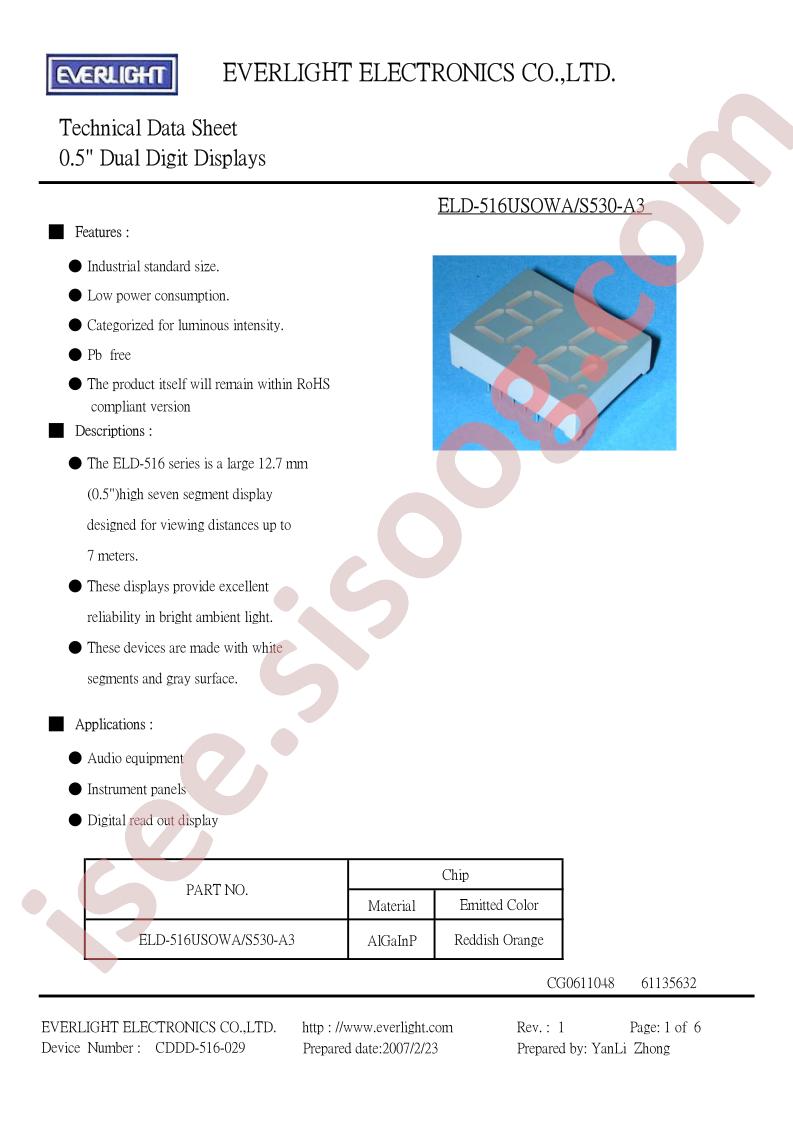 EVERLIGHT

EVERLIGHT ELECTRONICS CO.,LTD.

Technical Data Sheet
0.5" Dual Digit Displays

ELD-516USOWA/S530-A3

■ Features :

● Industrial standard size.

● Low power consumption.

● Categorized for luminous intensity.

● Pb free

● The product itself will remain within RoHS compliant version

■ Descriptions :

● The ELD-516 series is a large 12.7 mm (0.5")high seven segment display designed for viewing distances up to 7 meters.

● These displays provide excellent reliability in bright ambient light.

● These devices are made with white segments and gray surface.

■ Applications :

● Audio equipment

● Instrument panels

● Digital read out display

| PART NO. | Chip | |
|---|---|---|
| | Material | Emitted Color |
| ELD-516USOWA/S530-A3 | AlGaInP | Reddish Orange |

CG0611048 61135632

EVERLIGHT ELECTRONICS CO.,LTD. http : //www.everlight.com Rev. : 1 Page: 1 of 6
Device Number : CDDD-516-029 Prepared date:2007/2/23 Prepared by: YanLi Zhong

isee.sisoog.com